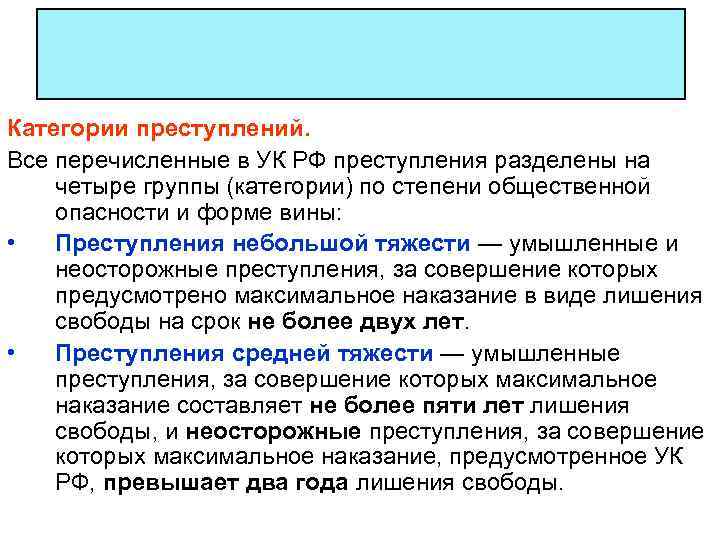 Категории преступлений.

Все перечисленные в УК РФ преступления разделены на четыре группы (категории) по степени общественной опасности и форме вины:

• Преступления небольшой тяжести — умышленные и неосторожные преступления, за совершение которых предусмотрено максимальное наказание в виде лишения свободы на срок не более двух лет.

• Преступления средней тяжести — умышленные преступления, за совершение которых максимальное наказание составляет не более пяти лет лишения свободы, и неосторожные преступления, за совершение которых максимальное наказание, предусмотренное УК РФ, превышает два года лишения свободы.